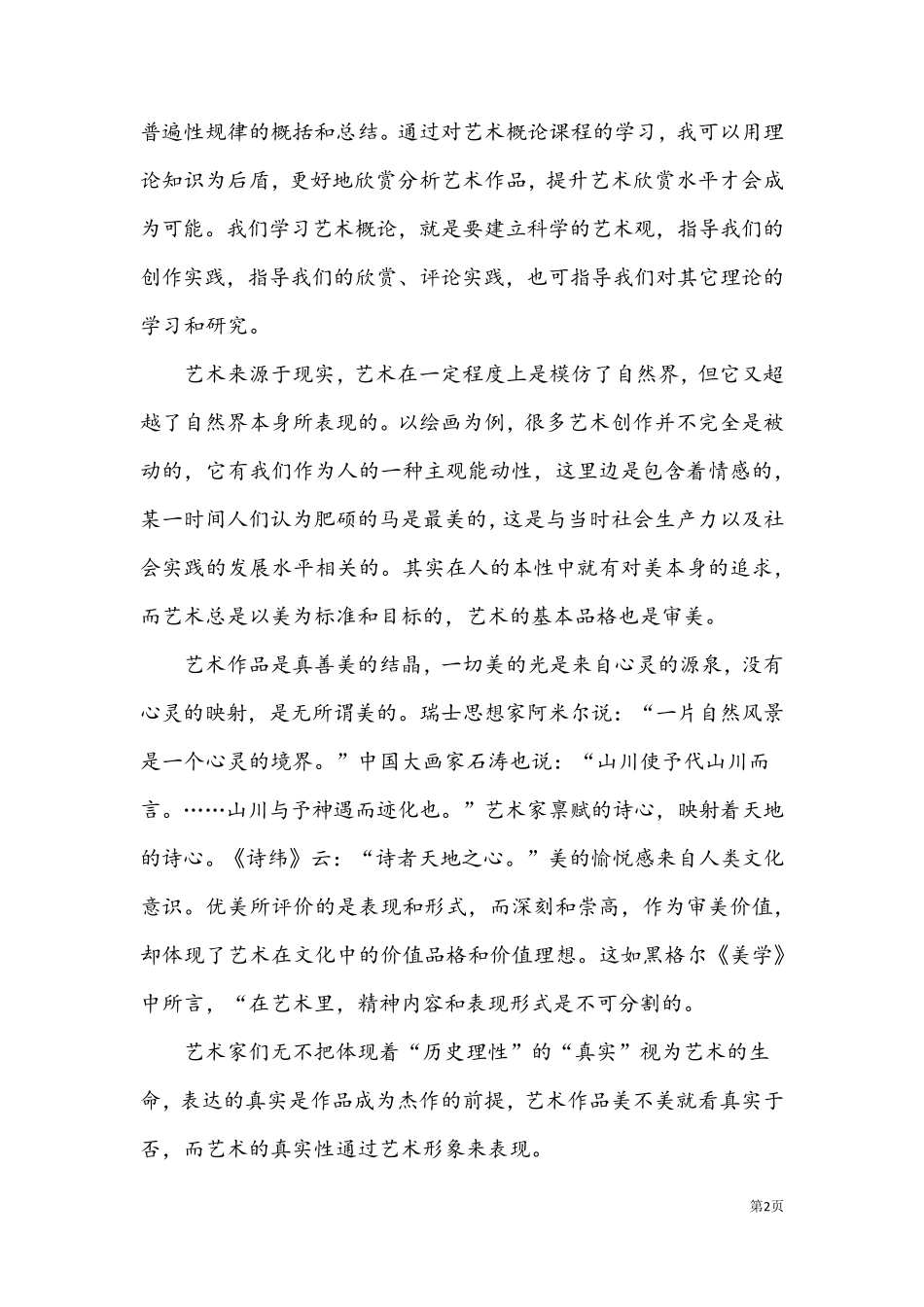 普遍性规律的概括和总结。通过对艺术概论课程的学习，我可以用理论知识为后盾，更好地欣赏分析艺术作品，提升艺术欣赏水平才会成为可能。我们学习艺术概论，就是要建立科学的艺术观，指导我们的创作实践，指导我们的欣赏、评论实践，也可指导我们对其它理论的学习和研究。

艺术来源于现实，艺术在一定程度上是模仿了自然界，但它又超越了自然界本身所表现的。以绘画为例，很多艺术创作并不完全是被动的，它有我们作为人的一种主观能动性，这里边是包含着情感的，某一时间人们认为肥硕的马是最美的，这是与当时社会生产力以及社会实践的发展水平相关的。其实在人的本性中就有对美本身的追求，而艺术总是以美为标准和目标的，艺术的基本品格也是审美。

艺术作品是真善美的结晶，一切美的光是来自心灵的源泉，没有心灵的映射，是无所谓美的。瑞士思想家阿米尔说：“一片自然风景是一个心灵的境界。”中国大画家石涛也说：“山川使予代山川而言。……山川与予神遇而迹化也。”艺术家禀赋的诗心，映射着天地的诗心。《诗纬》云：“诗者天地之心。”美的愉悦感来自人类文化意识。优美所评价的是表现和形式，而深刻和崇高，作为审美价值，却体现了艺术在文化中的价值品格和价值理想。这如黑格尔《美学》中所言，“在艺术里，精神内容和表现形式是不可分割的。

艺术家们无不把体现着“历史理性”的“真实”视为艺术的生命，表达的真实是作品成为杰作的前提，艺术作品美不美就看真实于否，而艺术的真实性通过艺术形象来表现。

第2页